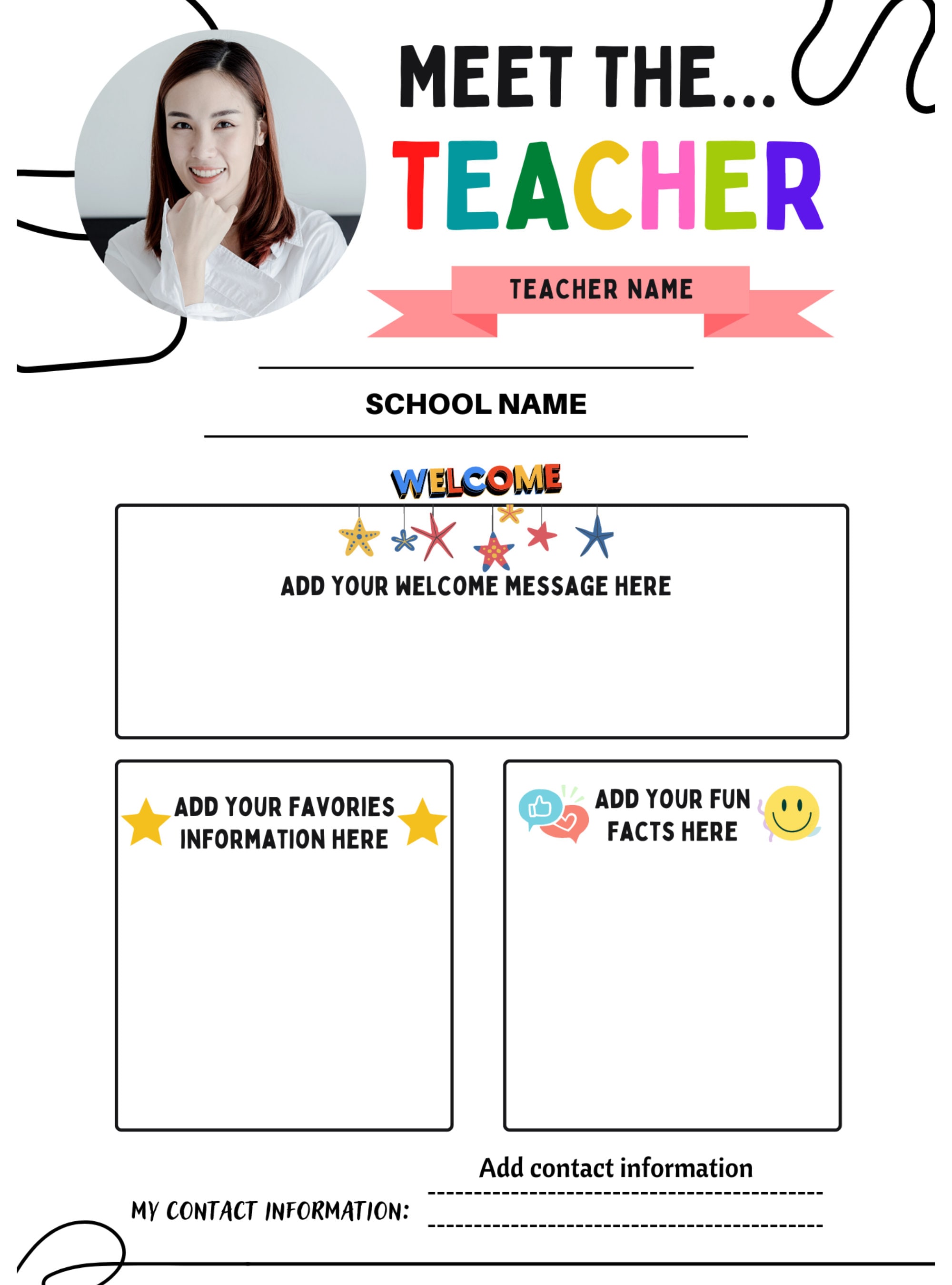 MEET THE...

TEACHER

TEACHER NAME

SCHOOL NAME

WELCOME

ADD YOUR WELCOME MESSAGE HERE

ADD YOUR FAVORIES INFORMATION HERE

ADD YOUR FUN FACTS HERE

Add contact information

MY CONTACT INFORMATION: